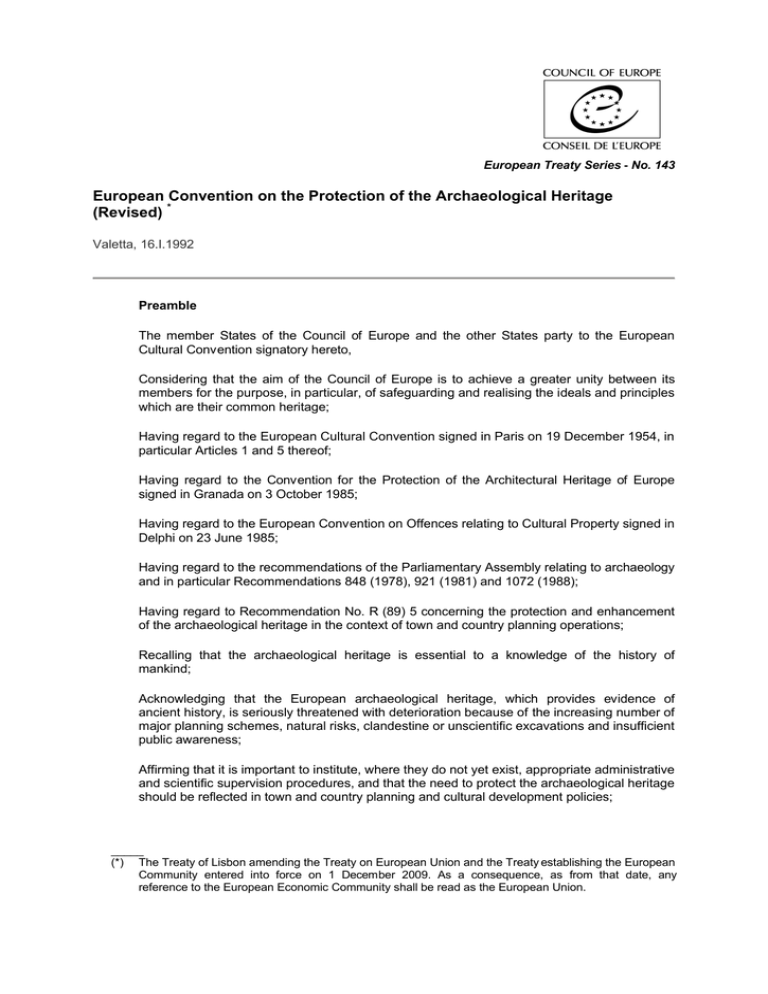 COUNCIL OF EUROPE

CONSEIL DE L'EUROPE

European Treaty Series - No. 143

European Convention on the Protection of the Archaeological Heritage (Revised) *

Valetta, 16.I.1992

Preamble

The member States of the Council of Europe and the other States party to the European Cultural Convention signatory hereto,

Considering that the aim of the Council of Europe is to achieve a greater unity between its members for the purpose, in particular, of safeguarding and realising the ideals and principles which are their common heritage;

Having regard to the European Cultural Convention signed in Paris on 19 December 1954, in particular Articles 1 and 5 thereof;

Having regard to the Convention for the Protection of the Architectural Heritage of Europe signed in Granada on 3 October 1985;

Having regard to the European Convention on Offences relating to Cultural Property signed in Delphi on 23 June 1985;

Having regard to the recommendations of the Parliamentary Assembly relating to archaeology and in particular Recommendations 848 (1978), 921 (1981) and 1072 (1988);

Having regard to Recommendation No. R (89) 5 concerning the protection and enhancement of the archaeological heritage in the context of town and country planning operations;

Recalling that the archaeological heritage is essential to a knowledge of the history of mankind;

Acknowledging that the European archaeological heritage, which provides evidence of ancient history, is seriously threatened with deterioration because of the increasing number of major planning schemes, natural risks, clandestine or unscientific excavations and insufficient public awareness;

Affirming that it is important to institute, where they do not yet exist, appropriate administrative and scientific supervision procedures, and that the need to protect the archaeological heritage should be reflected in town and country planning and cultural development policies;

(*) The Treaty of Lisbon amending the Treaty on European Union and the Treaty establishing the European Community entered into force on 1 December 2009. As a consequence, as from that date, any reference to the European Economic Community shall be read as the European Union.